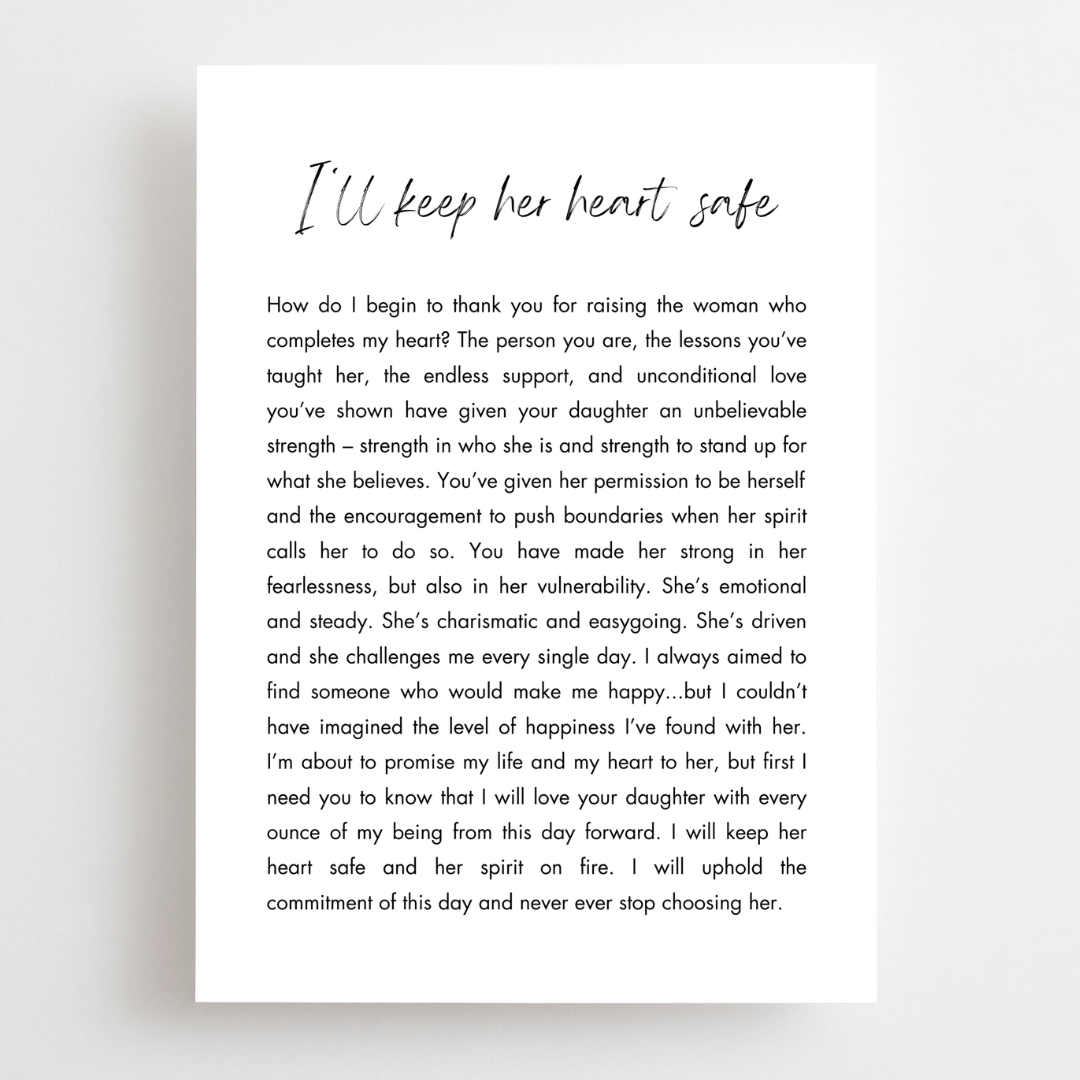 I'll keep her heart safe

How do I begin to thank you for raising the woman who completes my heart? The person you are, the lessons you've taught her, the endless support, and unconditional love you've shown have given your daughter an unbelievable strength – strength in who she is and strength to stand up for what she believes. You've given her permission to be herself and the encouragement to push boundaries when her spirit calls her to do so. You have made her strong in her fearlessness, but also in her vulnerability. She's emotional and steady. She's charismatic and easygoing. She's driven and she challenges me every single day. I always aimed to find someone who would make me happy...but I couldn't have imagined the level of happiness I've found with her. I'm about to promise my life and my heart to her, but first I need you to know that I will love your daughter with every ounce of my being from this day forward. I will keep her heart safe and her spirit on fire. I will uphold the commitment of this day and never ever stop choosing her.